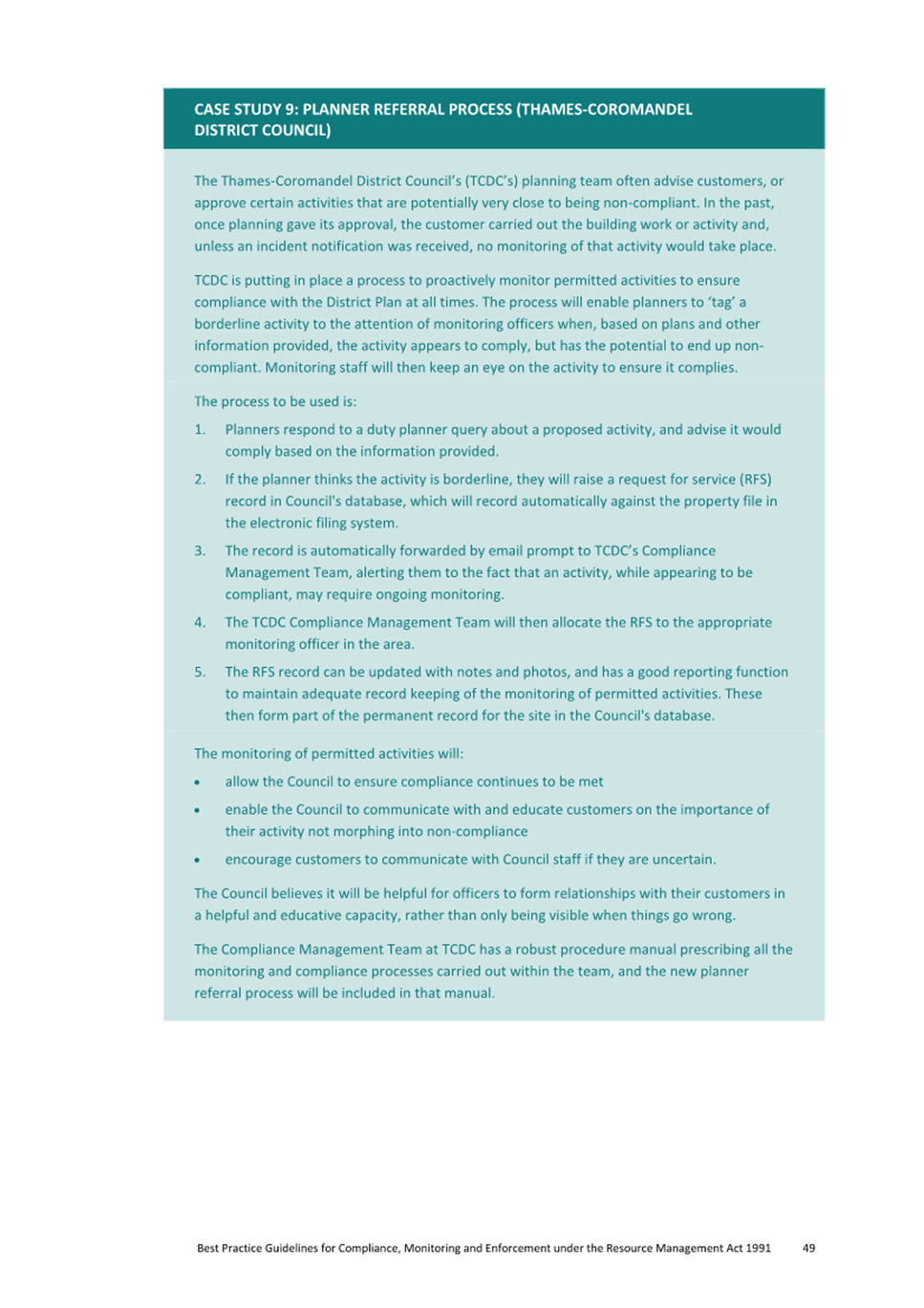 CASE STUDY 9: PLANNER REFERRAL PROCESS (THAMES-COROMANDEL DISTRICT COUNCIL)

The Thames-Coromandel District Council's (TCDC's) planning team often advise customers, or approve certain activities that are potentially very close to being non-compliant. In the past, once planning gave its approval, the customer carried out the building work or activity and, unless an incident notification was received, no monitoring of that activity would take place.

TCDC is putting in place a process to proactively monitor permitted activities to ensure compliance with the District Plan at all times. The process will enable planners to 'tag' a borderline activity to the attention of monitoring officers when, based on plans and other information provided, the activity appears to comply, but has the potential to end up non-compliant. Monitoring staff will then keep an eye on the activity to ensure it complies.

The process to be used is:

1. Planners respond to a duty planner query about a proposed activity, and advise it would comply based on the information provided.

2. If the planner thinks the activity is borderline, they will raise a request for service (RFS) record in Council's database, which will record automatically against the property file in the electronic filing system.

3. The record is automatically forwarded by email prompt to TCDC's Compliance Management Team, alerting them to the fact that an activity, while appearing to be compliant, may require ongoing monitoring.

4. The TCDC Compliance Management Team will then allocate the RFS to the appropriate monitoring officer in the area.

5. The RFS record can be updated with notes and photos, and has a good reporting function to maintain adequate record keeping of the monitoring of permitted activities. These then form part of the permanent record for the site in the Council's database.

The monitoring of permitted activities will:

• allow the Council to ensure compliance continues to be met

• enable the Council to communicate with and educate customers on the importance of their activity not morphing into non-compliance

• encourage customers to communicate with Council staff if they are uncertain.

The Council believes it will be helpful for officers to form relationships with their customers in a helpful and educative capacity, rather than only being visible when things go wrong.

The Compliance Management Team at TCDC has a robust procedure manual prescribing all the monitoring and compliance processes carried out within the team, and the new planner referral process will be included in that manual.

Best Practice Guidelines for Compliance, Monitoring and Enforcement under the Resource Management Act 1991 49